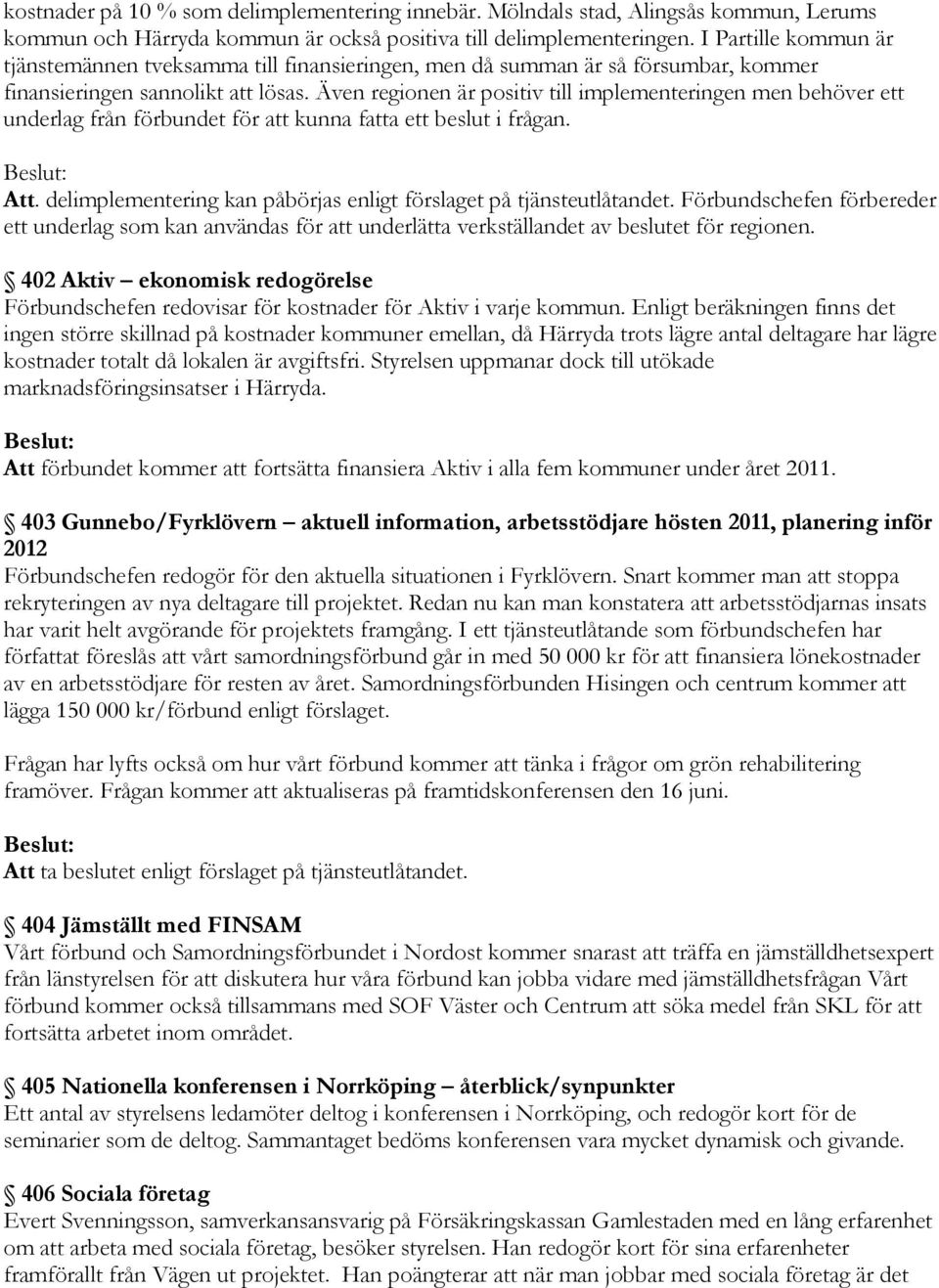 kostnader på 10 % som delimplementering innebär. Mölndals stad, Alingsås kommun, Lerums kommun och Härryda kommun är också positiva till delimplementeringen. I Partille kommun är tjänstemännen tveksamma till finansieringen, men då summan är så försumbar, kommer finansieringen sannolikt att lösas. Även regionen är positiv till implementeringen men behöver ett underlag från förbundet för att kunna fatta ett beslut i frågan.

Beslut:
Att. delimplementering kan påbörjas enligt förslaget på tjänsteutlåtandet. Förbundschefen förbereder ett underlag som kan användas för att underlätta verkställandet av beslutet för regionen.

§ 402 Aktiv – ekonomisk redogörelse
Förbundschefen redovisar för kostnader för Aktiv i varje kommun. Enligt beräkningen finns det ingen större skillnad på kostnader kommuner emellan, då Härryda trots lägre antal deltagare har lägre kostnader totalt då lokalen är avgiftsfri. Styrelsen uppmanar dock till utökade marknadsföringsinsatser i Härryda.

Beslut:
Att förbundet kommer att fortsätta finansiera Aktiv i alla fem kommuner under året 2011.

§ 403 Gunnebo/Fyrklövern – aktuell information, arbetsstödjare hösten 2011, planering inför 2012
Förbundschefen redogör för den aktuella situationen i Fyrklövern. Snart kommer man att stoppa rekryteringen av nya deltagare till projektet. Redan nu kan man konstatera att arbetsstödjarnas insats har varit helt avgörande för projektets framgång. I ett tjänsteutlåtande som förbundschefen har författat föreslås att vårt samordningsförbund går in med 50 000 kr för att finansiera lönekostnader av en arbetsstödjare för resten av året. Samordningsförbunden Hisingen och centrum kommer att lägga 150 000 kr/förbund enligt förslaget.

Frågan har lyfts också om hur vårt förbund kommer att tänka i frågor om grön rehabilitering framöver. Frågan kommer att aktualiseras på framtidskonferensen den 16 juni.

Beslut:
Att ta beslutet enligt förslaget på tjänsteutlåtandet.

§ 404 Jämställt med FINSAM
Vårt förbund och Samordningsförbundet i Nordost kommer snarast att träffa en jämställdhetsexpert från länstyrelsen för att diskutera hur våra förbund kan jobba vidare med jämställdhetsfrågan Vårt förbund kommer också tillsammans med SOF Väster och Centrum att söka medel från SKL för att fortsätta arbetet inom området.

§ 405 Nationella konferensen i Norrköping – återblick/synpunkter
Ett antal av styrelsens ledamöter deltog i konferensen i Norrköping, och redogör kort för de seminarier som de deltog. Sammantaget bedöms konferensen vara mycket dynamisk och givande.

§ 406 Sociala företag
Evert Svenningsson, samverkansansvarig på Försäkringskassan Gamlestaden med en lång erfarenhet om att arbeta med sociala företag, besöker styrelsen. Han redogör kort för sina erfarenheter framförallt från Vägen ut projektet. Han poängterar att när man jobbar med sociala företag är det